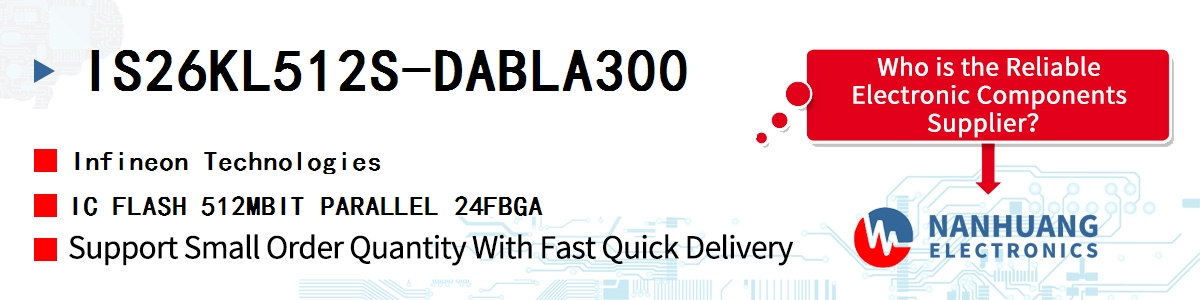 IS26KL512S-DABLA300

Infineon Technologies

IC FLASH 512MBIT PARALLEL 24FBGA

Support Small Order Quantity With Fast Quick Delivery

Who is the Reliable Electronic Components Supplier?

NANHUANG ELECTRONICS